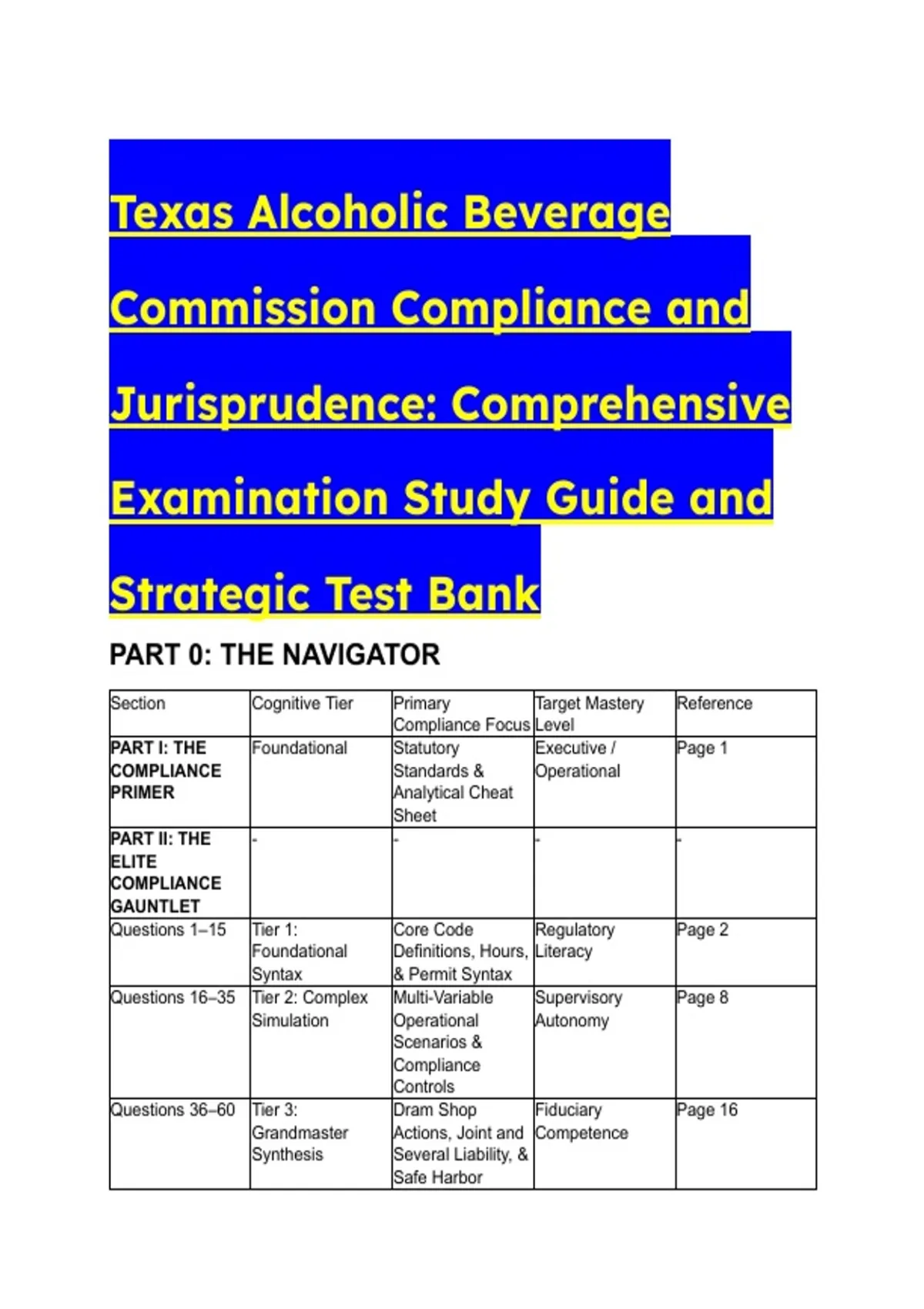 Texas Alcoholic Beverage Commission Compliance and Jurisprudence: Comprehensive Examination Study Guide and Strategic Test Bank

PART 0: THE NAVIGATOR

| Section | Cognitive Tier | Primary Compliance Focus | Target Mastery Level | Reference |
|---|---|---|---|---|
| PART I: THE COMPLIANCE PRIMER | Foundational | Statutory Standards & Analytical Cheat Sheet | Executive / Operational | Page 1 |
| PART II: THE ELITE COMPLIANCE GAUNTLET | - | - | - | - |
| Questions 1–15 | Tier 1: Foundational Syntax | Core Code Definitions, Hours, & Permit Syntax | Regulatory Literacy | Page 2 |
| Questions 16–35 | Tier 2: Complex Simulation | Multi-Variable Operational Scenarios & Compliance Controls | Supervisory Autonomy | Page 8 |
| Questions 36–60 | Tier 3: Grandmaster Synthesis | Dram Shop Actions, Joint and Several Liability, & Safe Harbor | Fiduciary Competence | Page 16 |